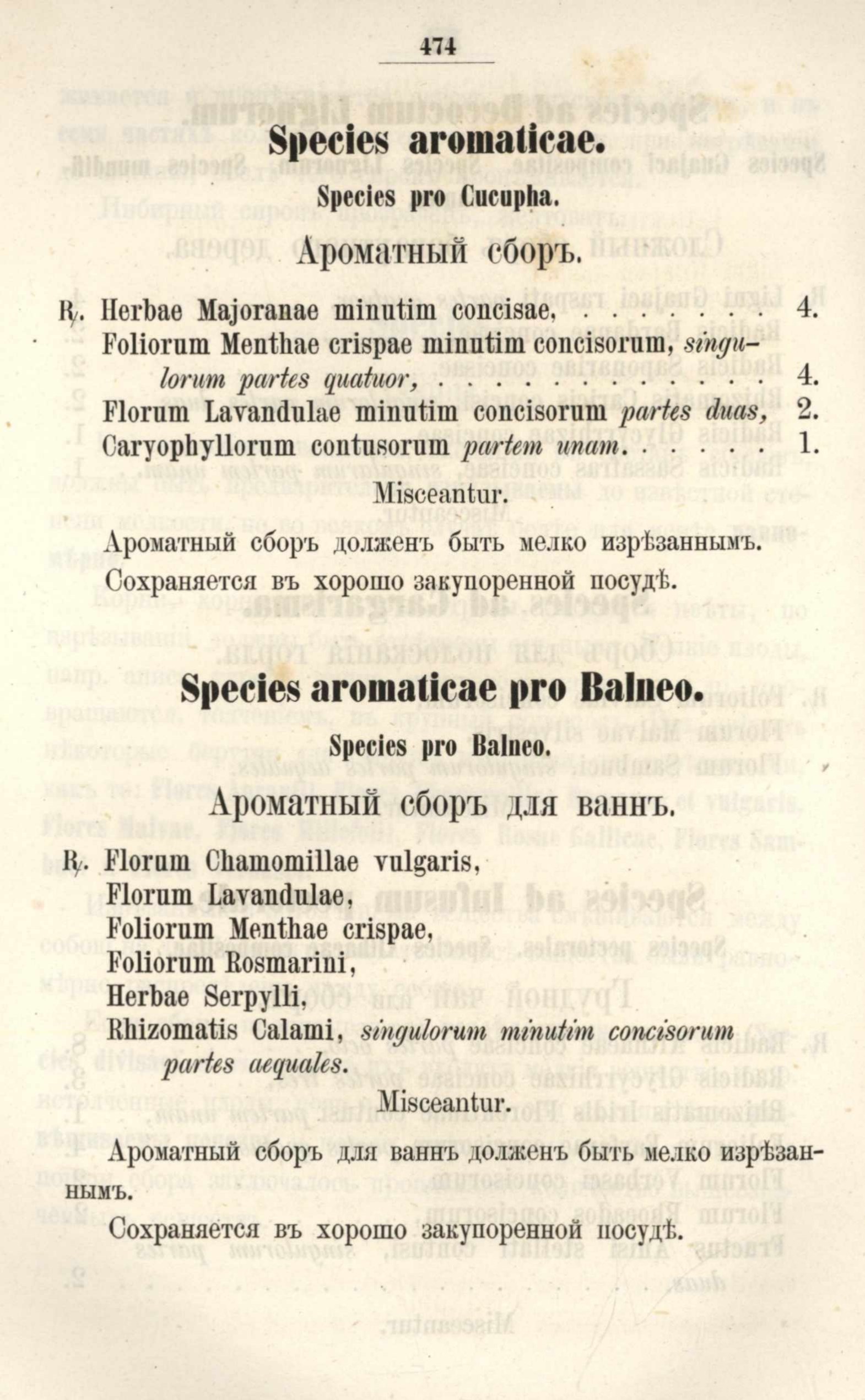 474

Species aromaticae.

Species pro Cucupha.

Ароматный сборъ.

℞. Herbae Majoranae minutim concisae, . . . . . . . 4.
Foliorum Menthae crispae minutim concisorum, singulorum partes quatuor, . . . . . . . . . . . 4.
Florum Lavandulae minutim concisorum partes duas, 2.
Caryophyllorum contusorum partem unam. . . . . . 1.

Misceantur.

Ароматный сборъ долженъ быть мелко изрѣзаннымъ.

Сохраняется въ хорошо закупоренной посудѣ.

Species aromaticae pro Balneo.

Species pro Balneo.

Ароматный сборъ для ваннъ.

℞. Florum Chamomillae vulgaris,
Florum Lavandulae,
Foliorum Menthae crispae,
Foliorum Rosmarini,
Herbae Serpylli,
Rhizomatis Calami, singulorum minutim concisorum partes aequales.

Misceantur.

Ароматный сборъ для ваннъ долженъ быть мелко изрѣзаннымъ.

Сохраняется въ хорошо закупоренной посудѣ.